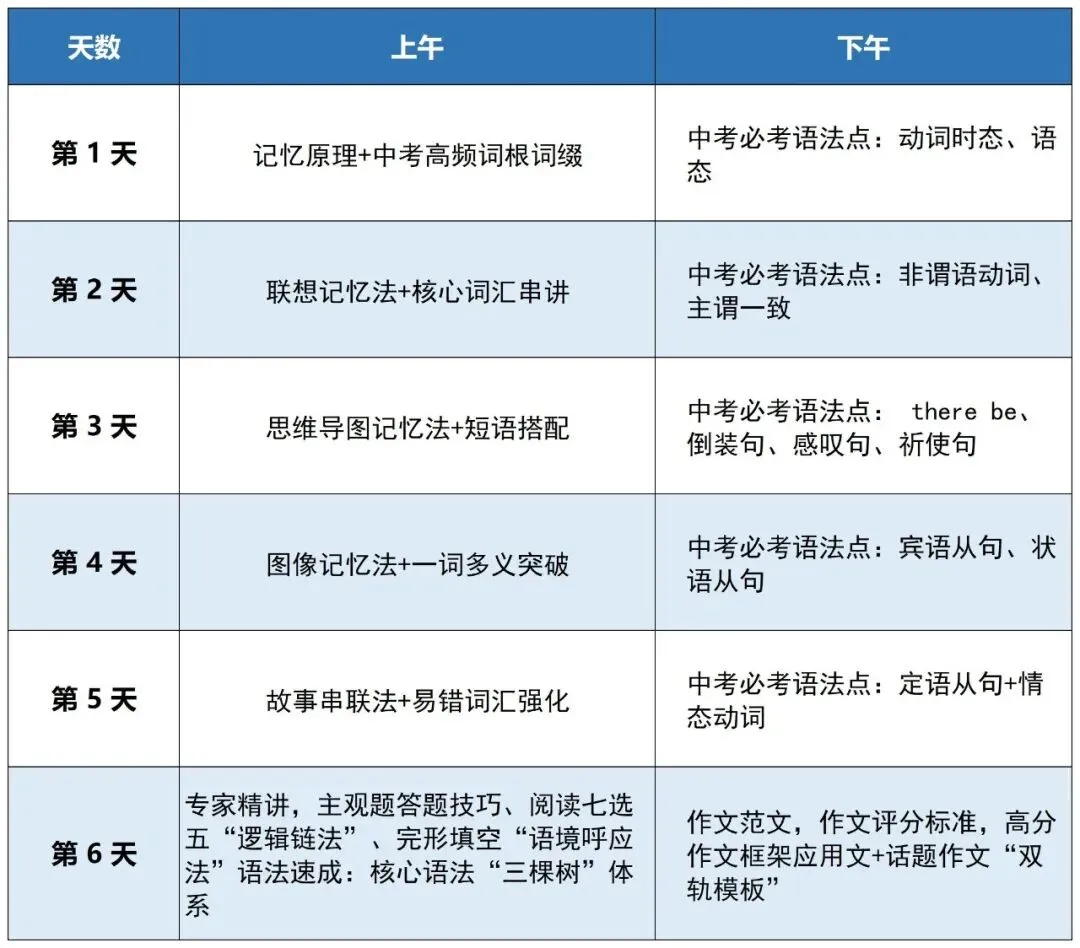 | 天数 | 上午 | 下午 |
|---|---|---|
| 第 1 天 | 记忆原理+中考高频词根词缀 | 中考必考语法点：动词时态、语态 |
| 第 2 天 | 联想记忆法+核心词汇串讲 | 中考必考语法点：非谓语动词、主谓一致 |
| 第 3 天 | 思维导图记忆法+短语搭配 | 中考必考语法点： there be、倒装句、感叹句、祈使句 |
| 第 4 天 | 图像记忆法+一词多义突破 | 中考必考语法点：宾语从句、状语从句 |
| 第 5 天 | 故事串联法+易错词汇强化 | 中考必考语法点：定语从句+情态动词 |
| 第 6 天 | 专家精讲，主观题答题技巧、阅读七选五“逻辑链法”、完形填空“语境呼应法”语法速成：核心语法“三棵树”体系 | 作文范文，作文评分标准，高分作文框架应用文+话题作文“双轨模板” |